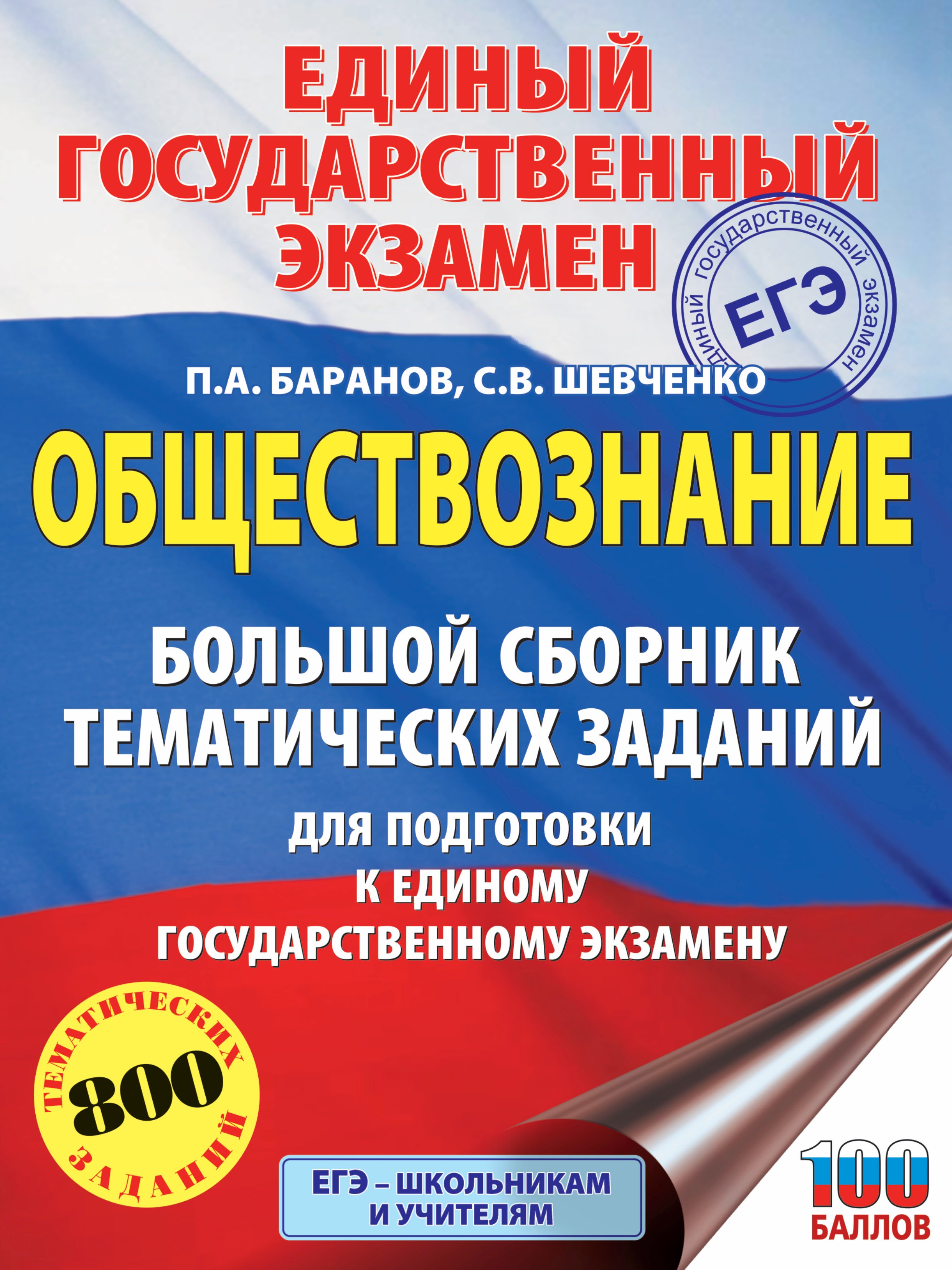 ЕДИНЫЙ ГОСУДАРСТВЕННЫЙ ЭКЗАМЕН

единый государственный экзамен
ЕГЭ

П.А. БАРАНОВ, С.В. ШЕВЧЕНКО

ОБЩЕСТВОЗНАНИЕ

БОЛЬШОЙ СБОРНИК ТЕМАТИЧЕСКИХ ЗАДАНИЙ

ДЛЯ ПОДГОТОВКИ К ЕДИНОМУ ГОСУДАРСТВЕННОМУ ЭКЗАМЕНУ

ТЕМАТИЧЕСКИХ
800
ЗАДАНИЙ

ЕГЭ – ШКОЛЬНИКАМ И УЧИТЕЛЯМ

100 БАЛЛОВ